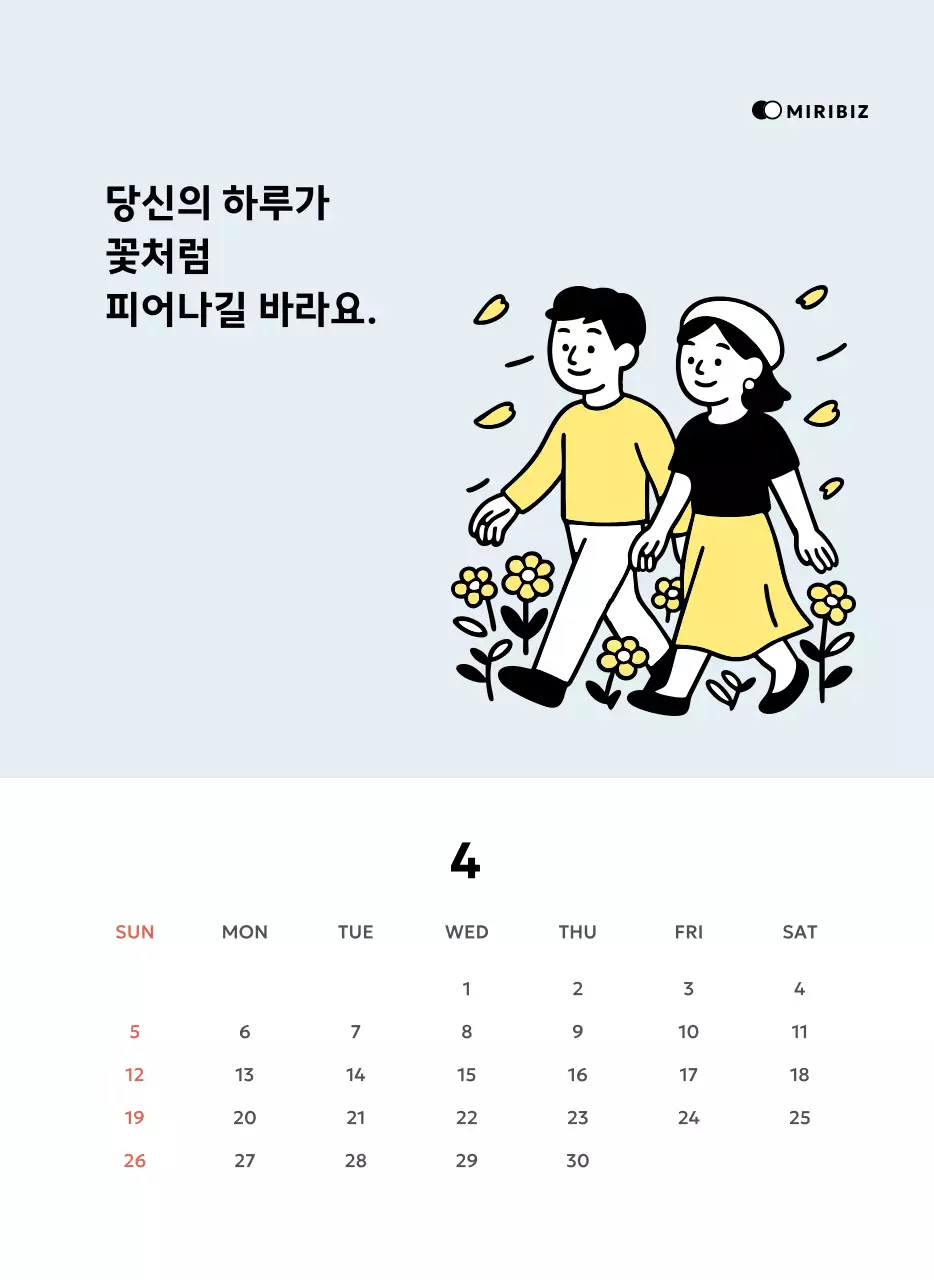 MIRIBIZ

당신의 하루가
꽃처럼
피어나길 바라요.

4

| SUN | MON | TUE | WED | THU | FRI | SAT |
|---|---|---|---|---|---|---|
| | | | 1 | 2 | 3 | 4 |
| 5 | 6 | 7 | 8 | 9 | 10 | 11 |
| 12 | 13 | 14 | 15 | 16 | 17 | 18 |
| 19 | 20 | 21 | 22 | 23 | 24 | 25 |
| 26 | 27 | 28 | 29 | 30 | | |